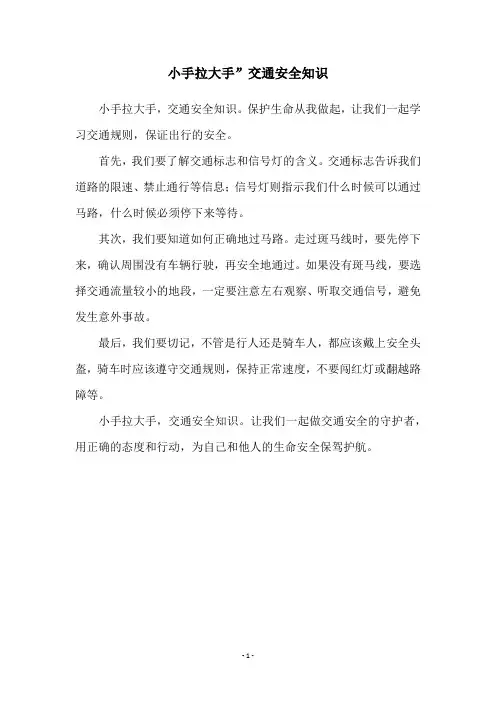 小手拉大手”交通安全知识

小手拉大手，交通安全知识。保护生命从我做起，让我们一起学习交通规则，保证出行的安全。

首先，我们要了解交通标志和信号灯的含义。交通标志告诉我们道路的限速、禁止通行等信息；信号灯则指示我们什么时候可以通过马路，什么时候必须停下来等待。

其次，我们要知道如何正确地过马路。走过斑马线时，要先停下来，确认周围没有车辆行驶，再安全地通过。如果没有斑马线，要选择交通流量较小的地段，一定要注意左右观察、听取交通信号，避免发生意外事故。

最后，我们要切记，不管是行人还是骑车人，都应该戴上安全头盔，骑车时应该遵守交通规则，保持正常速度，不要闯红灯或翻越路障等。

小手拉大手，交通安全知识。让我们一起做交通安全的守护者，用正确的态度和行动，为自己和他人的生命安全保驾护航。

- 1 -